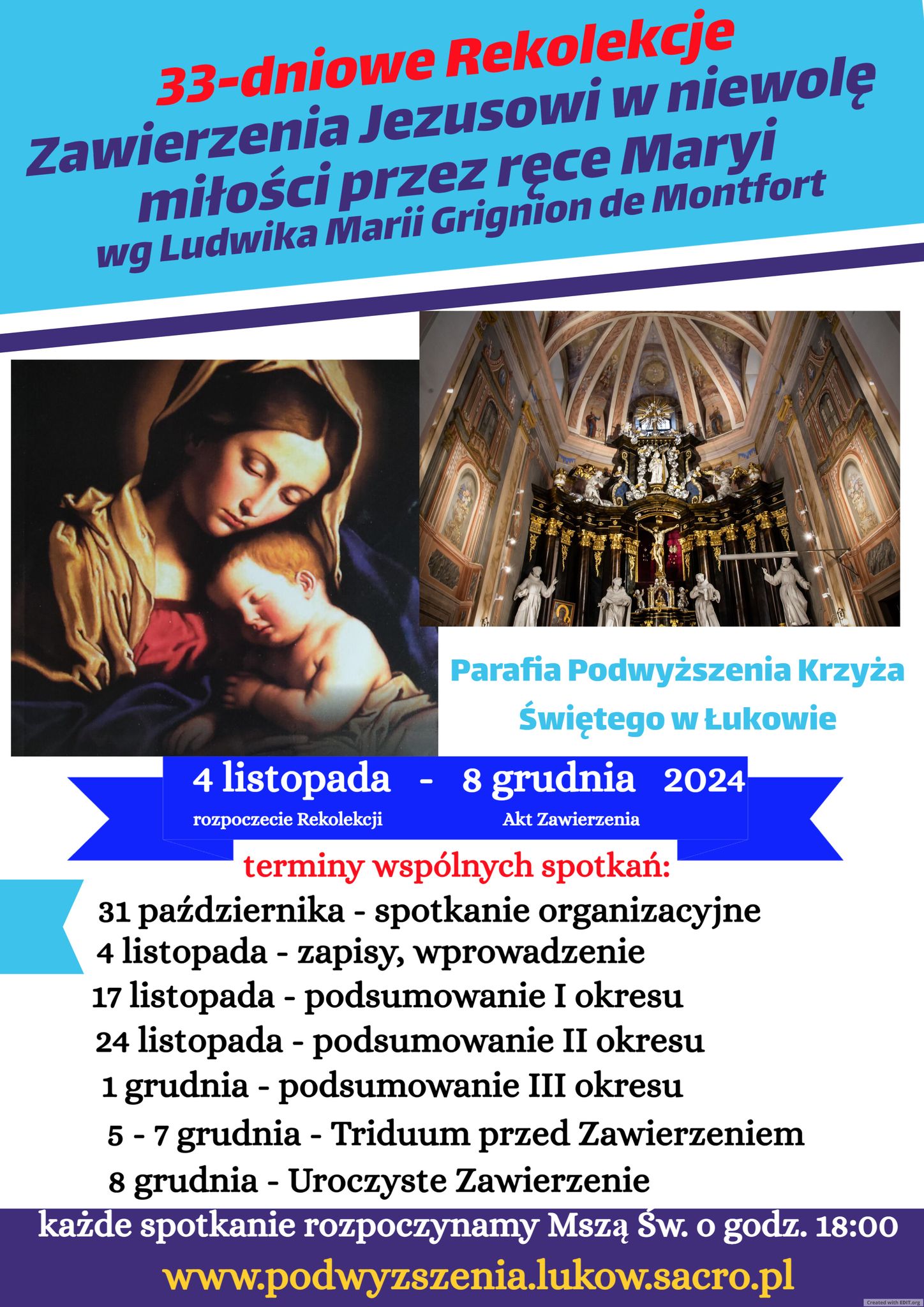 33-dniowe Rekolekcje
Zawierzenia Jezusowi w niewolę miłości przez ręce Maryi
wg Ludwika Marii Grignion de Montfort

Parafia Podwyższenia Krzyża Świętego w Łukowie

4 listopada - 8 grudnia 2024
rozpoczecie Rekolekcji
Akt Zawierzenia

terminy wspólnych spotkań:
31 października - spotkanie organizacyjne
4 listopada - zapisy, wprowadzenie
17 listopada - podsumowanie I okresu
24 listopada - podsumowanie II okresu
1 grudnia - podsumowanie III okresu
5 - 7 grudnia - Triduum przed Zawierzeniem
8 grudnia - Uroczyste Zawierzenie

każde spotkanie rozpoczynamy Mszą Św. o godz. 18:00
www.podwyzszenia.lukow.sacro.pl

Created with EDIT.org